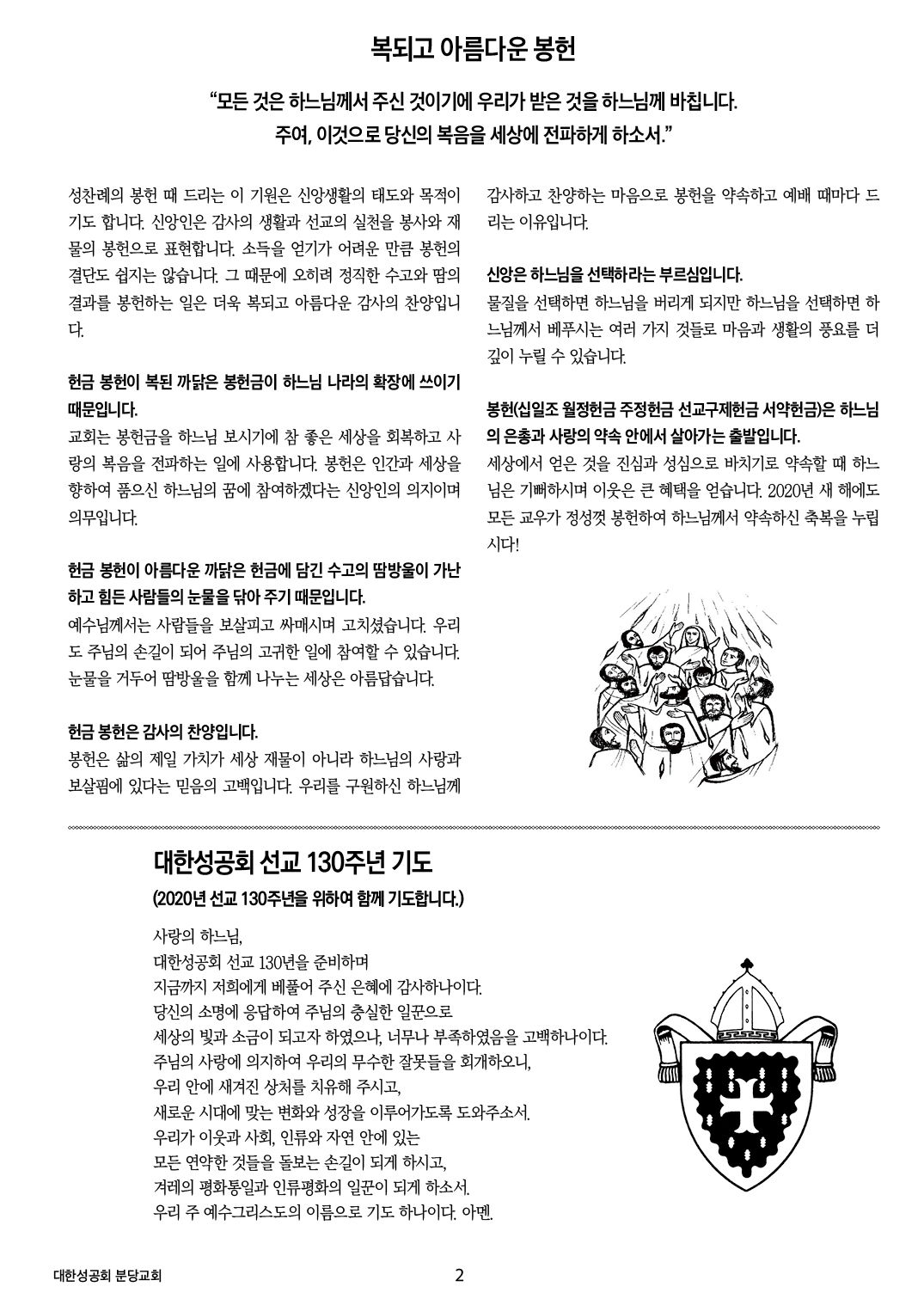 복되고 아름다운 봉헌

“모든 것은 하느님께서 주신 것이기에 우리가 받은 것을 하느님께 바칩니다. 주여, 이것으로 당신의 복음을 세상에 전파하게 하소서.”

성찬례의 봉헌 때 드리는 이 기원은 신앙생활의 태도와 목적이기도 합니다. 신앙인은 감사의 생활과 선교의 실천을 봉사와 재물의 봉헌으로 표현합니다. 소득을 얻기가 어려운 만큼 봉헌의 결단도 쉽지는 않습니다. 그 때문에 오히려 정직한 수고와 땀의 결과를 봉헌하는 일은 더욱 복되고 아름다운 감사의 찬양입니다.

헌금 봉헌이 복된 까닭은 봉헌금이 하느님 나라의 확장에 쓰이기 때문입니다.
교회는 봉헌금을 하느님 보시기에 참 좋은 세상을 회복하고 사랑의 복음을 전파하는 일에 사용합니다. 봉헌은 인간과 세상을 향하여 품으신 하느님의 꿈에 참여하겠다는 신앙인의 의지이며 의무입니다.

헌금 봉헌이 아름다운 까닭은 헌금에 담긴 수고의 땀방울이 가난하고 힘든 사람들의 눈물을 닦아 주기 때문입니다.
예수님께서는 사람들을 보살피고 싸매시며 고치셨습니다. 우리도 주님의 손길이 되어 주님의 고귀한 일에 참여할 수 있습니다. 눈물을 거두어 땀방울을 함께 나누는 세상은 아름답습니다.

헌금 봉헌은 감사의 찬양입니다.
봉헌은 삶의 제일 가치가 세상 재물이 아니라 하느님의 사랑과 보살핌에 있다는 믿음의 고백입니다. 우리를 구원하신 하느님께 감사하고 찬양하는 마음으로 봉헌을 약속하고 예배 때마다 드리는 이유입니다.

신앙은 하느님을 선택하라는 부르심입니다.
물질을 선택하면 하느님을 버리게 되지만 하느님을 선택하면 하느님께서 베푸시는 여러 가지 것들로 마음과 생활의 풍요를 더 깊이 누릴 수 있습니다.

봉헌(십일조 월정헌금 주정헌금 선교구제헌금 서약헌금)은 하느님의 은총과 사랑의 약속 안에서 살아가는 출발입니다.
세상에서 얻은 것을 진심과 성심으로 바치기로 약속할 때 하느님은 기뻐하시며 이웃은 큰 혜택을 얻습니다. 2020년 새 해에도 모든 교우가 정성껏 봉헌하여 하느님께서 약속하신 축복을 누립시다!

대한성공회 선교 130주년 기도
(2020년 선교 130주년을 위하여 함께 기도합니다.)

사랑의 하느님,
대한성공회 선교 130년을 준비하며
지금까지 저희에게 베풀어 주신 은혜에 감사하나이다.
당신의 소명에 응답하여 주님의 충실한 일꾼으로
세상의 빛과 소금이 되고자 하였으나, 너무나 부족하였음을 고백하나이다.
주님의 사랑에 의지하여 우리의 무수한 잘못들을 회개하오니,
우리 안에 새겨진 상처를 치유해 주시고,
새로운 시대에 맞는 변화와 성장을 이루어가도록 도와주소서.
우리가 이웃과 사회, 인류와 자연 안에 있는
모든 연약한 것들을 돌보는 손길이 되게 하시고,
겨레의 평화통일과 인류평화의 일꾼이 되게 하소서.
우리 주 예수그리스도의 이름으로 기도 하나이다. 아멘.

대한성공회 분당교회
2